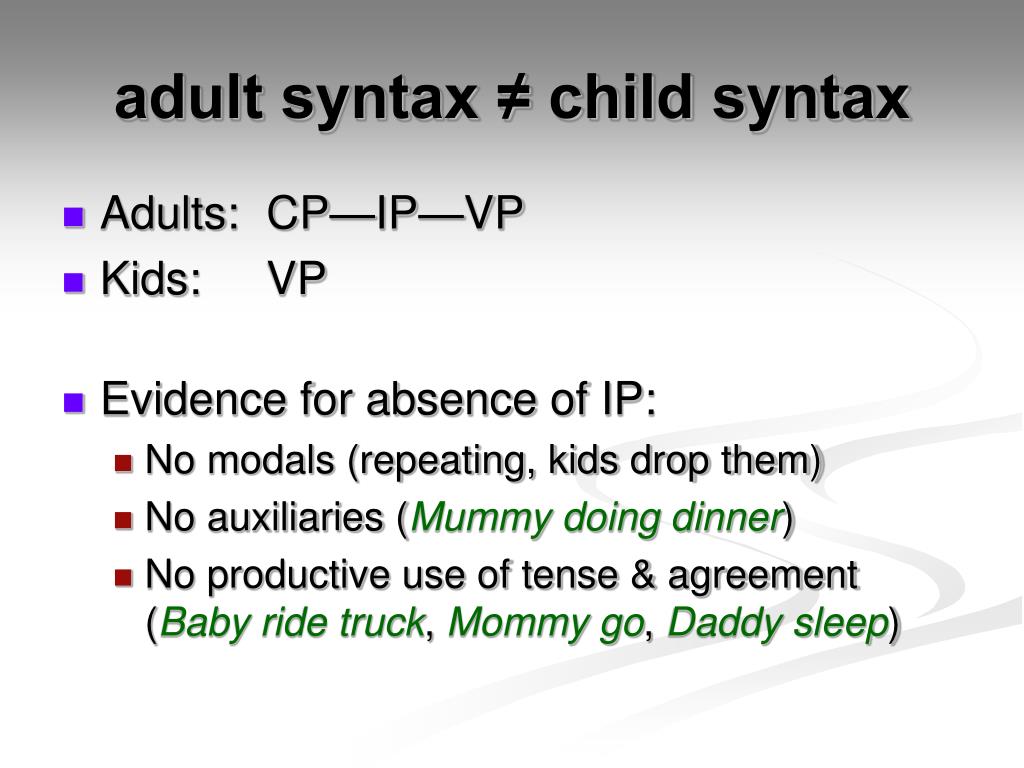 adult syntax ≠ child syntax

Adults: CP—IP—VP

Kids: VP

Evidence for absence of IP:

No modals (repeating, kids drop them)

No auxiliaries (Mummy doing dinner)

No productive use of tense & agreement (Baby ride truck, Mommy go, Daddy sleep)